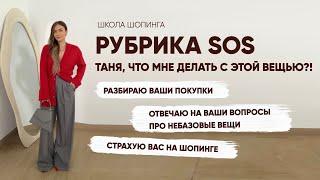 ШКОЛА ШОПИНГА

РУБРИКА SOS

ТАНЯ, ЧТО МНЕ ДЕЛАТЬ С ЭТОЙ ВЕЩЬЮ?!

РАЗБИРАЮ ВАШИ ПОКУПКИ

ОТВЕЧАЮ НА ВАШИ ВОПРОСЫ ПРО НЕБАЗОВЫЕ ВЕЩИ

СТРАХУЮ ВАС НА ШОПИНГЕ